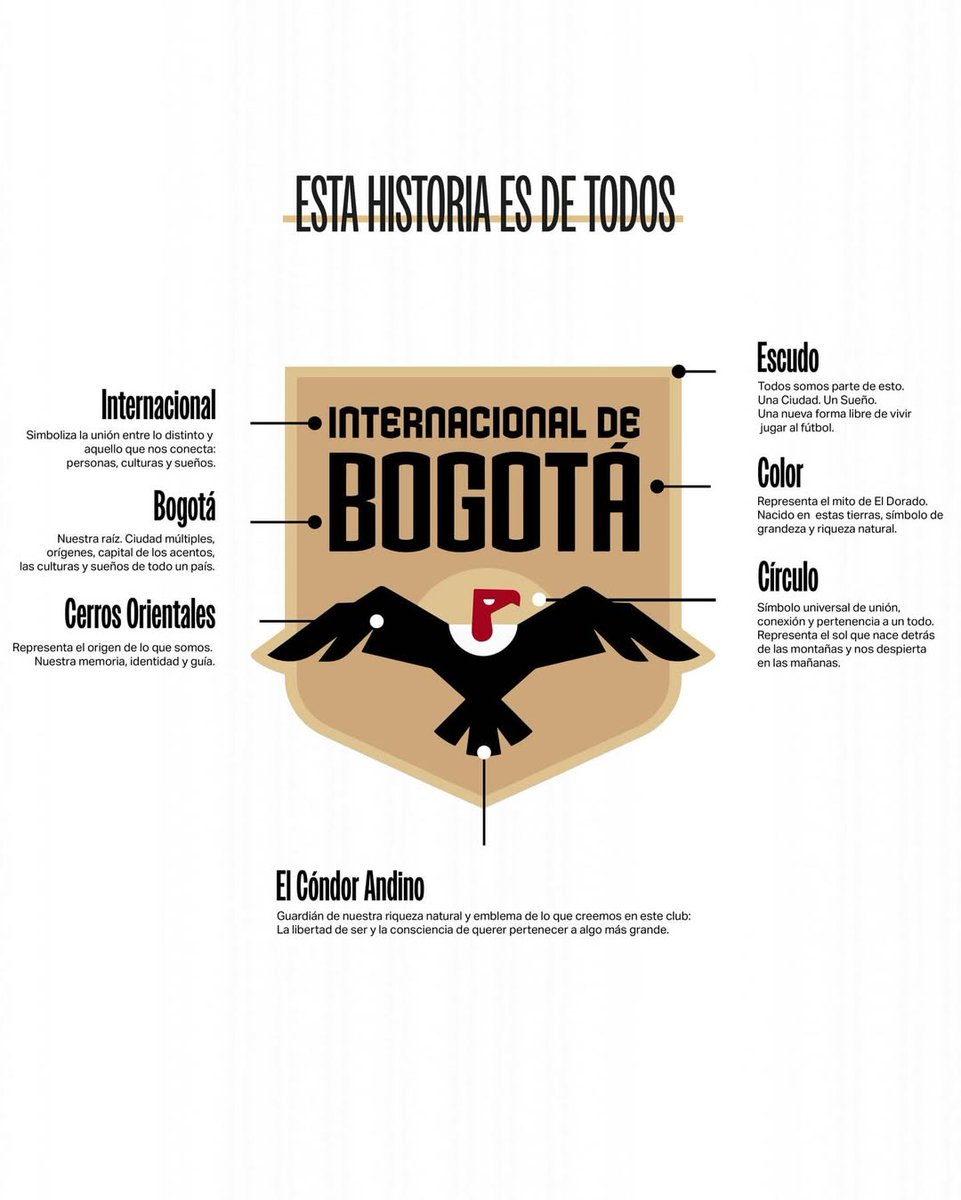 ESTA HISTORIA ES DE TODOS

Internacional
Simboliza la unión entre lo distinto y aquello que nos conecta: personas, culturas y sueños.

Bogotá
Nuestra raíz. Ciudad múltiples, orígenes, capital de los acentos, las culturas y sueños de todo un país.

Cerros Orientales
Representa el origen de lo que somos. Nuestra memoria, identidad y guía.

INTERNACIONAL DE BOGOTÁ

Escudo
Todos somos parte de esto. Una Ciudad. Un Sueño. Una nueva forma libre de vivir jugar al fútbol.

Color
Representa el mito de El Dorado. Nacido en estas tierras, símbolo de grandeza y riqueza natural.

Círculo
Símbolo universal de unión, conexión y pertenencia a un todo. Representa el sol que nace detrás de las montañas y nos despierta en las mañanas.

El Cóndor Andino
Guardián de nuestra riqueza natural y emblema de lo que creemos en este club: La libertad de ser y la consciencia de querer pertenecer a algo más grande.